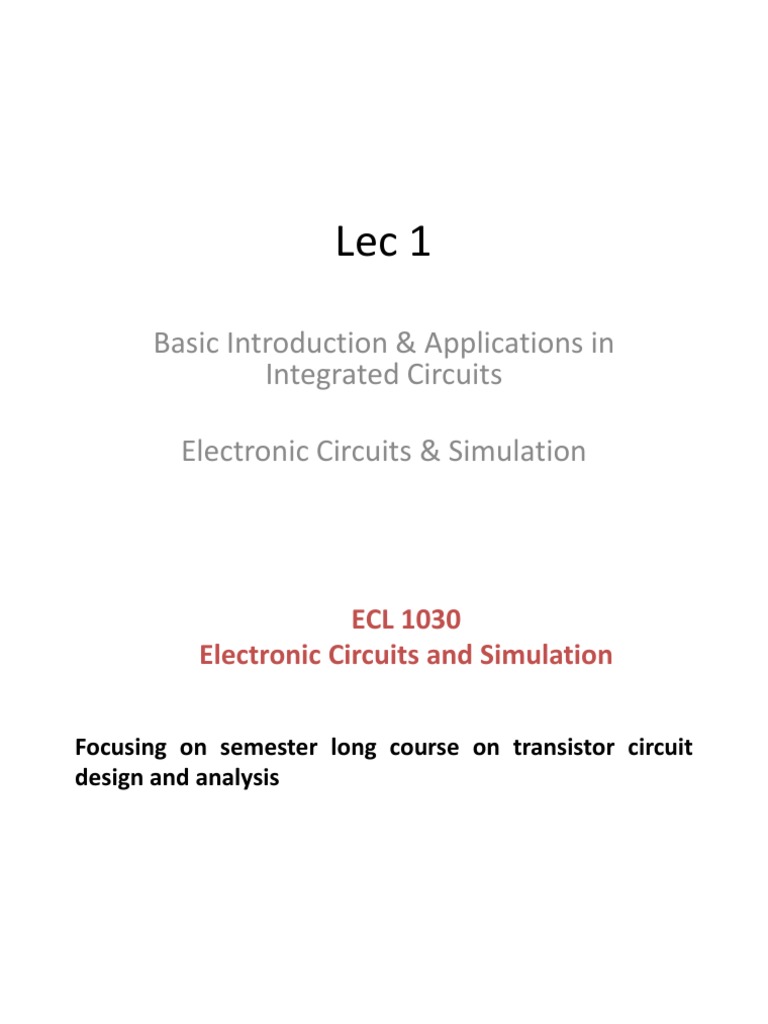 Lec 1

Basic Introduction & Applications in Integrated Circuits

Electronic Circuits & Simulation

ECL 1030
Electronic Circuits and Simulation

Focusing on semester long course on transistor circuit design and analysis